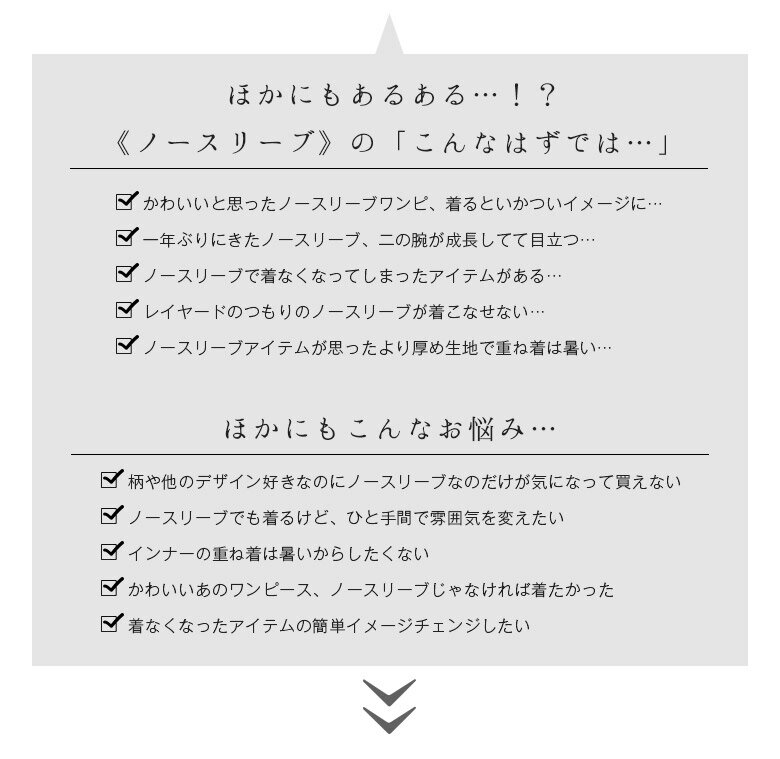 ほかにもあるある…！？
《ノースリーブ》の「こんなはずでは…」

☑ かわいいと思ったノースリーブワンピ、着るといかついイメージに…
☑ 一年ぶりにきたノースリーブ、二の腕が成長してて目立つ…
☑ ノースリーブで着なくなってしまったアイテムがある…
☑ レイヤードのつもりのノースリーブが着こなせない…
☑ ノースリーブアイテムが思ったより厚め生地で重ね着は暑い…

ほかにもこんなお悩み…

☑ 柄や他のデザイン好きなのにノースリーブなのだけが気になって買えない
☑ ノースリーブでも着るけど、ひと手間で雰囲気を変えたい
☑ インナーの重ね着は暑いからしたくない
☑ かわいいあのワンピース、ノースリーブじゃなければ着たかった
☑ 着なくなったアイテムの簡単イメージチェンジしたい